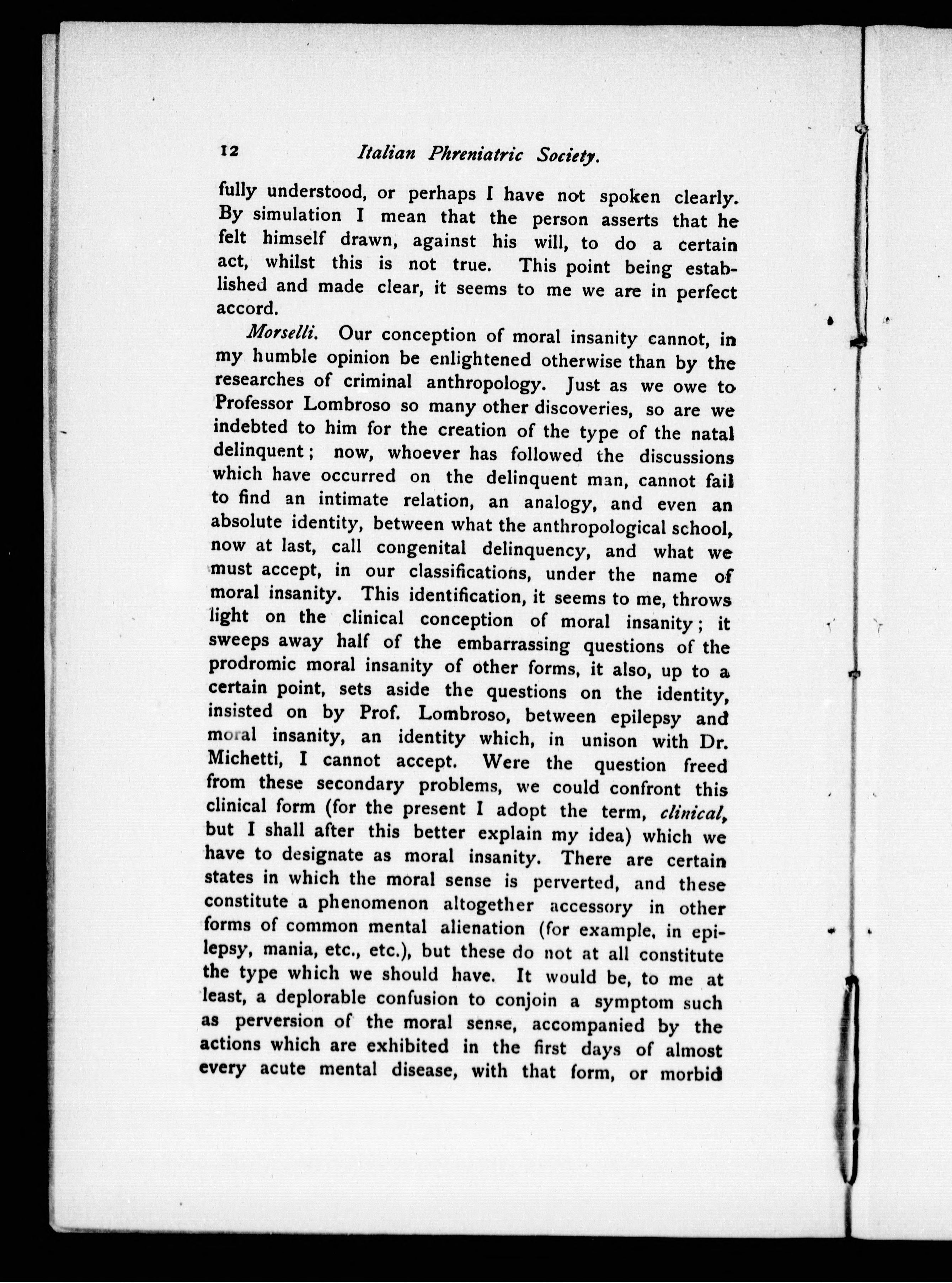 12 Italian Phreniatric Society.

fully understood, or perhaps I have not spoken clearly. By simulation I mean that the person asserts that he felt himself drawn, against his will, to do a certain act, whilst this is not true. This point being established and made clear, it seems to me we are in perfect accord.

Morselli. Our conception of moral insanity cannot, in my humble opinion be enlightened otherwise than by the researches of criminal anthropology. Just as we owe to Professor Lombroso so many other discoveries, so are we indebted to him for the creation of the type of the natal delinquent; now, whoever has followed the discussions which have occurred on the delinquent man, cannot fail to find an intimate relation, an analogy, and even an absolute identity, between what the anthropological school, now at last, call congenital delinquency, and what we must accept, in our classifications, under the name of moral insanity. This identification, it seems to me, throws light on the clinical conception of moral insanity; it sweeps away half of the embarrassing questions of the prodromic moral insanity of other forms, it also, up to a certain point, sets aside the questions on the identity, insisted on by Prof. Lombroso, between epilepsy and moral insanity, an identity which, in unison with Dr. Michetti, I cannot accept. Were the question freed from these secondary problems, we could confront this clinical form (for the present I adopt the term, clinical, but I shall after this better explain my idea) which we have to designate as moral insanity. There are certain states in which the moral sense is perverted, and these constitute a phenomenon altogether accessory in other forms of common mental alienation (for example, in epilepsy, mania, etc., etc.), but these do not at all constitute the type which we should have. It would be, to me at least, a deplorable confusion to conjoin a symptom such as perversion of the moral sense, accompanied by the actions which are exhibited in the first days of almost every acute mental disease, with that form, or morbid